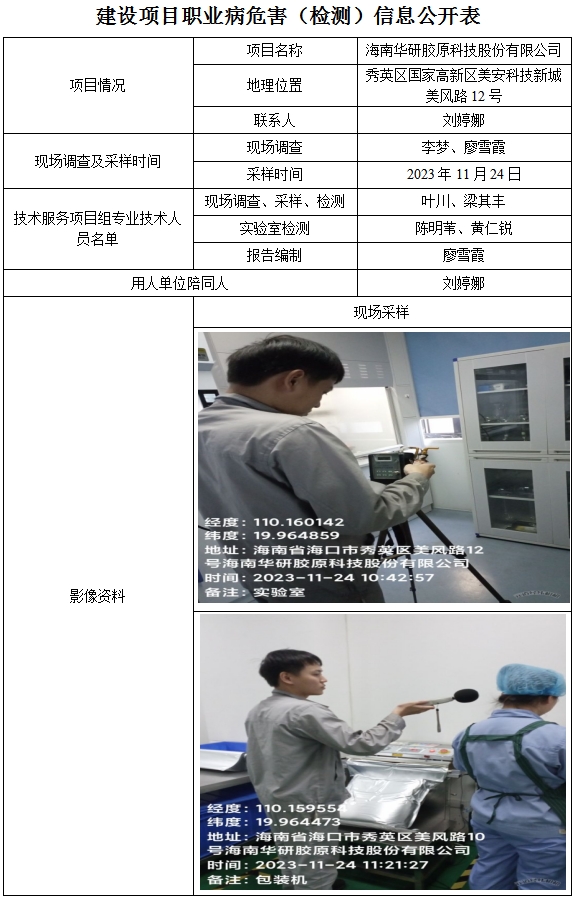 建设项目职业病危害（检测）信息公开表

| 项目情况 | 项目名称 | 海南华研胶原科技股份有限公司 |
|---|---|---|
| | 地理位置 | 秀英区国家高新区美安科技新城美风路 12 号 |
| | 联系人 | 刘婷娜 |
| 现场调查及采样时间 | 现场调查 | 李梦、廖雪霞 |
| | 采样时间 | 2023 年 11 月 24 日 |
| 技术服务项目组专业技术人员名单 | 现场调查、采样、检测 | 叶川、梁其丰 |
| | 实验室检测 | 陈明苇、黄仁锐 |
| | 报告编制 | 廖雪霞 |
| 用人单位陪同人 | | 刘婷娜 |
| 影像资料 | 现场采样 | |

经度：110.160142
纬度：19.964859
地址：海南省海口市秀英区美风路12号海南华研胶原科技股份有限公司
时间：2023-11-24 10:42:57
备注：实验室

经度：110.159554
纬度：19.964473
地址：海南省海口市秀英区美风路10号海南华研胶原科技股份有限公司
时间：2023-11-24 11:21:27
备注：包装机